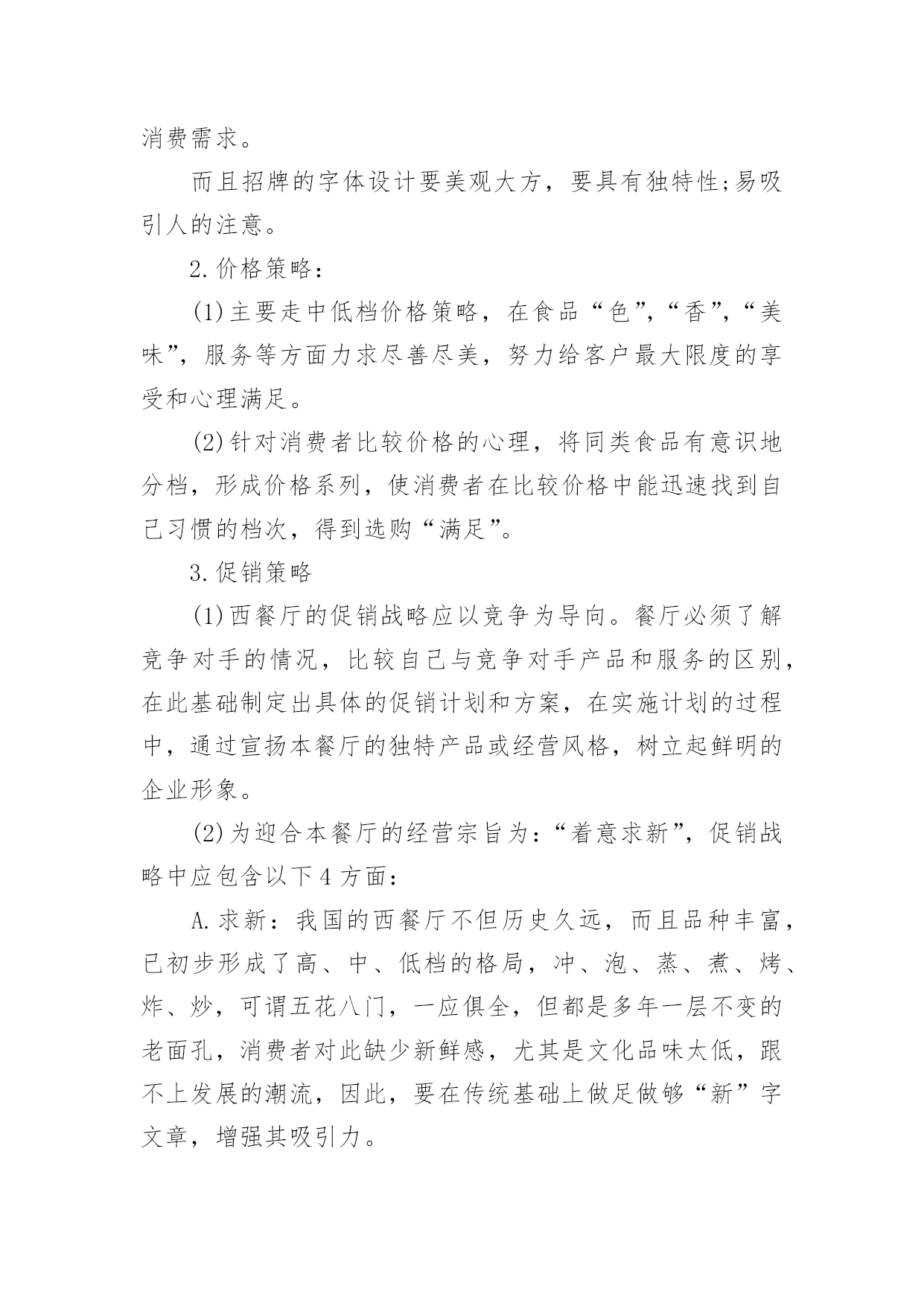 消费需求。

而且招牌的字体设计要美观大方，要具有独特性;易吸引人的注意。

2.价格策略：

(1)主要走中低档价格策略，在食品“色”,“香”,“美味”，服务等方面力求尽善尽美，努力给客户最大限度的享受和心理满足。

(2)针对消费者比较价格的心理，将同类食品有意识地分档，形成价格系列，使消费者在比较价格中能迅速找到自己习惯的档次，得到选购“满足”。

3.促销策略

(1)西餐厅的促销战略应以竞争为导向。餐厅必须了解竞争对手的情况，比较自己与竞争对手产品和服务的区别，在此基础制定出具体的促销计划和方案，在实施计划的过程中，通过宣扬本餐厅的独特产品或经营风格，树立起鲜明的企业形象。

(2)为迎合本餐厅的经营宗旨为:“着意求新”，促销战略中应包含以下4方面:

A.求新：我国的西餐厅不但历史久远，而且品种丰富，已初步形成了高、中、低档的格局，冲、泡、蒸、煮、烤、炸、炒，可谓五花八门，一应俱全，但都是多年一层不变的老面孔，消费者对此缺少新鲜感，尤其是文化品味太低，跟不上发展的潮流，因此，要在传统基础上做足做够“新”字文章，增强其吸引力。